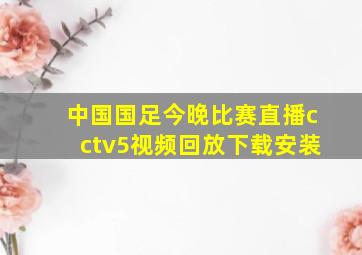 中国国足今晚比赛直播cctv5视频回放下载安装